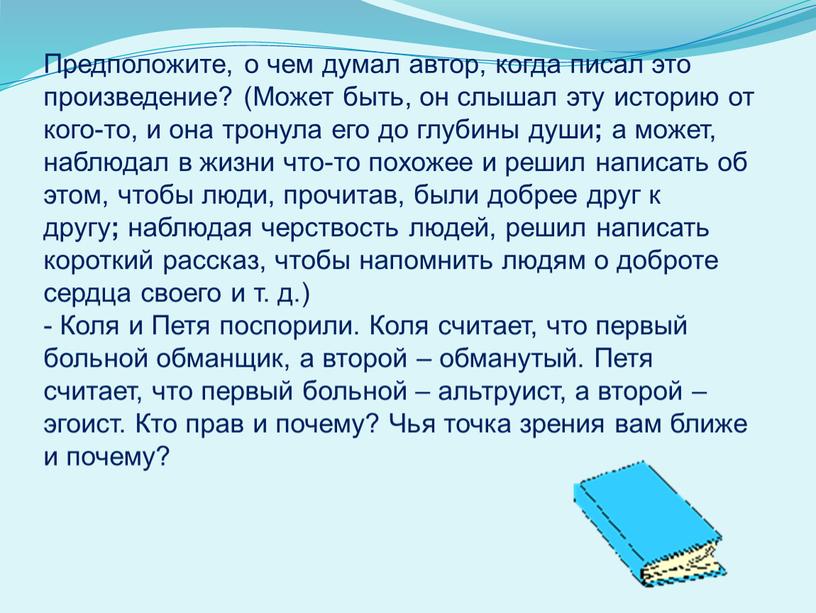 Предположите, о чем думал автор, когда писал это произведение? (Может быть, он слышал эту историю от кого-то, и она тронула его до глубины души; а может, наблюдал в жизни что-то похожее и решил написать об этом, чтобы люди, прочитав, были добрее друг к другу; наблюдая черствость людей, решил написать короткий рассказ, чтобы напомнить людям о доброте сердца своего и т. д.)
- Коля и Петя поспорили. Коля считает, что первый больной обманщик, а второй – обманутый. Петя считает, что первый больной – альтруист, а второй – эгоист. Кто прав и почему? Чья точка зрения вам ближе и почему?